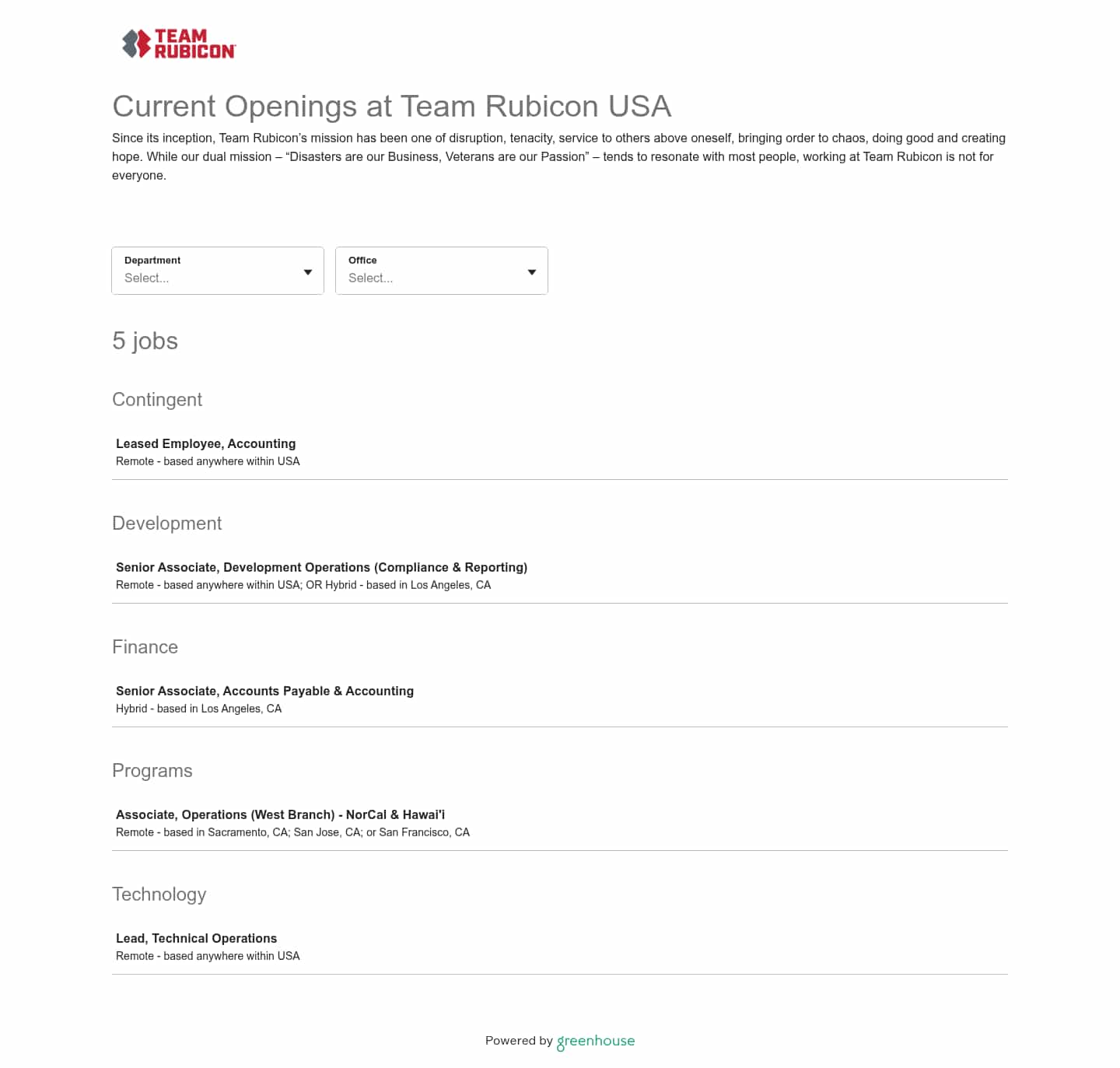 TEAM RUBICON

Current Openings at Team Rubicon USA

Since its inception, Team Rubicon's mission has been one of disruption, tenacity, service to others above oneself, bringing order to chaos, doing good and creating hope. While our dual mission – "Disasters are our Business, Veterans are our Passion" – tends to resonate with most people, working at Team Rubicon is not for everyone.

Department
Select...

Office
Select...

5 jobs

Contingent

Leased Employee, Accounting
Remote - based anywhere within USA

Development

Senior Associate, Development Operations (Compliance & Reporting)
Remote - based anywhere within USA; OR Hybrid - based in Los Angeles, CA

Finance

Senior Associate, Accounts Payable & Accounting
Hybrid - based in Los Angeles, CA

Programs

Associate, Operations (West Branch) - NorCal & Hawai'i
Remote - based in Sacramento, CA; San Jose, CA; or San Francisco, CA

Technology

Lead, Technical Operations
Remote - based anywhere within USA

Powered by greenhouse